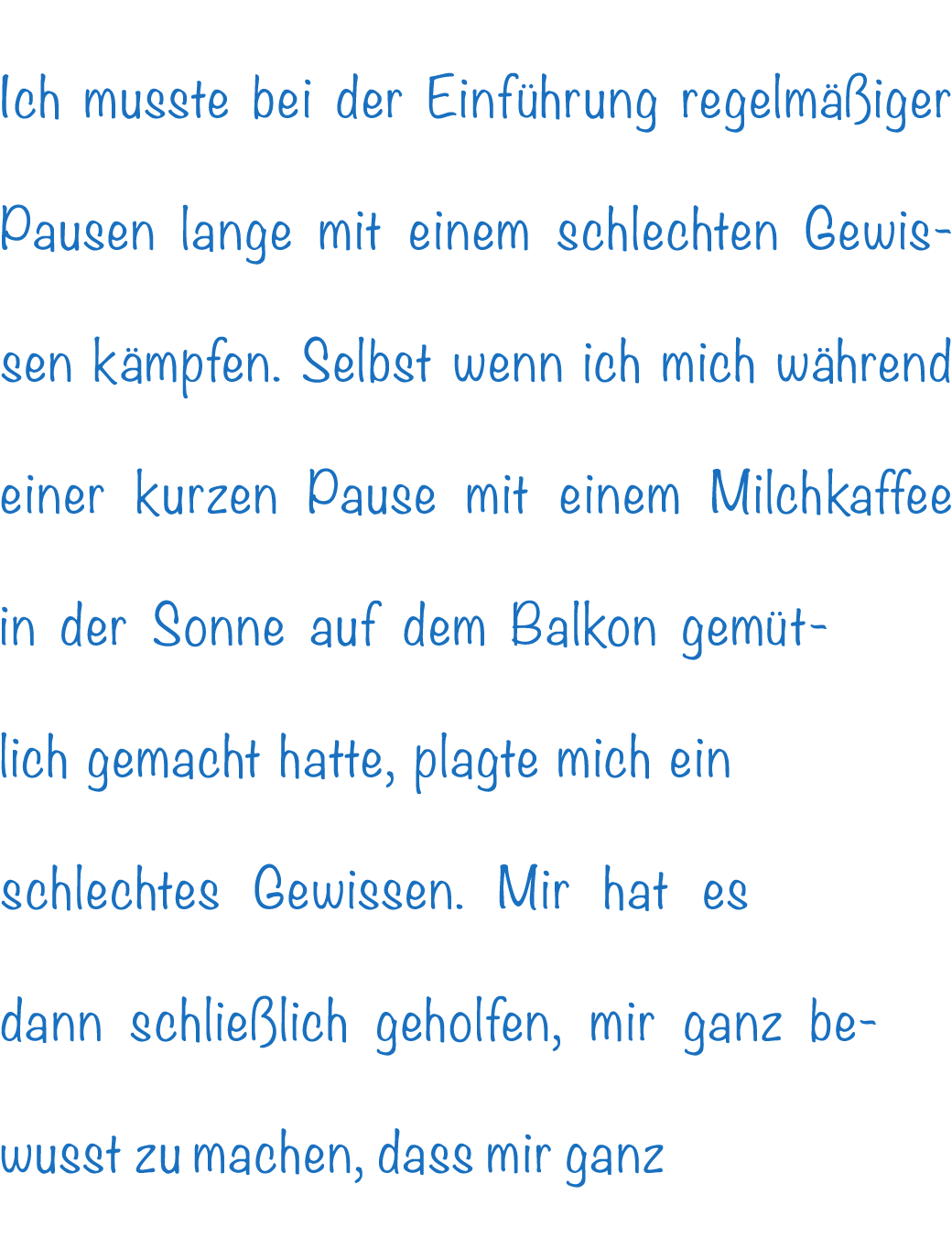 Ich musste bei der Einführung regelmäßiger Pausen lange mit einem schlechten Gewissen kämpfen. Selbst wenn ich mich während einer kurzen Pause mit einem Milchkaffee in der Sonne auf dem Balkon gemütlich gemacht hatte, plagte mich ein schlechtes Gewissen. Mir hat es dann schließlich geholfen, mir ganz bewusst zu machen, dass mir ganz